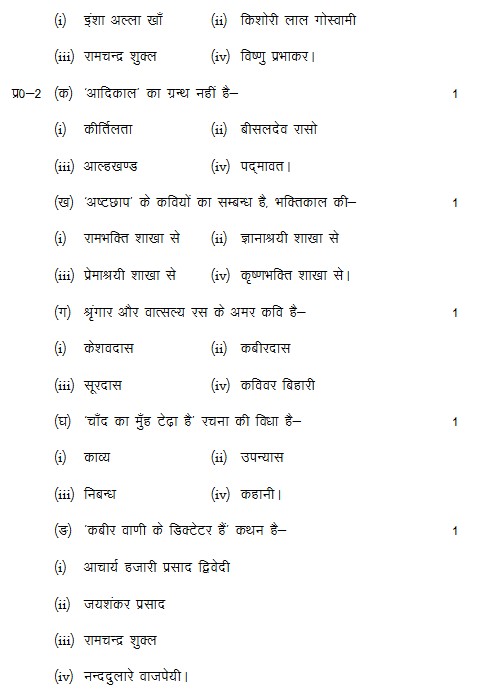 (i) इंशा अल्ला खाँ (ii) किशोरी लाल गोस्वामी

(iii) रामचन्द्र शुक्ल (iv) विष्णु प्रभाकर।

प्र0–2 (क) 'आदिकाल' का ग्रन्थ नहीं है– 1

(i) कीर्तिलता (ii) बीसलदेव रासो

(iii) आल्हखण्ड (iv) पद्मावत।

(ख) 'अष्टछाप' के कवियों का सम्बन्ध है, भक्तिकाल की– 1

(i) रामभक्ति शाखा से (ii) ज्ञानाश्रयी शाखा से

(iii) प्रेमाश्रयी शाखा से (iv) कृष्णभक्ति शाखा से।

(ग) श्रृंगार और वात्सल्य रस के अमर कवि है– 1

(i) केशवदास (ii) कबीरदास

(iii) सूरदास (iv) कविवर बिहारी

(घ) 'चाँद का मुँह टेढ़ा है' रचना की विधा है– 1

(i) काव्य (ii) उपन्यास

(iii) निबन्ध (iv) कहानी।

(ङ) 'कबीर वाणी के डिक्टेटर हैं' कथन है– 1

(i) आचार्य हजारी प्रसाद द्विवेदी

(ii) जयशंकर प्रसाद

(iii) रामचन्द्र शुक्ल

(iv) नन्ददुलारे वाजपेयी।